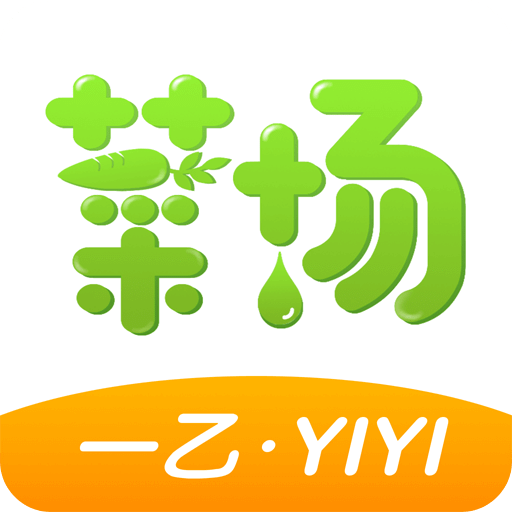 菜场

一乙·YIYI